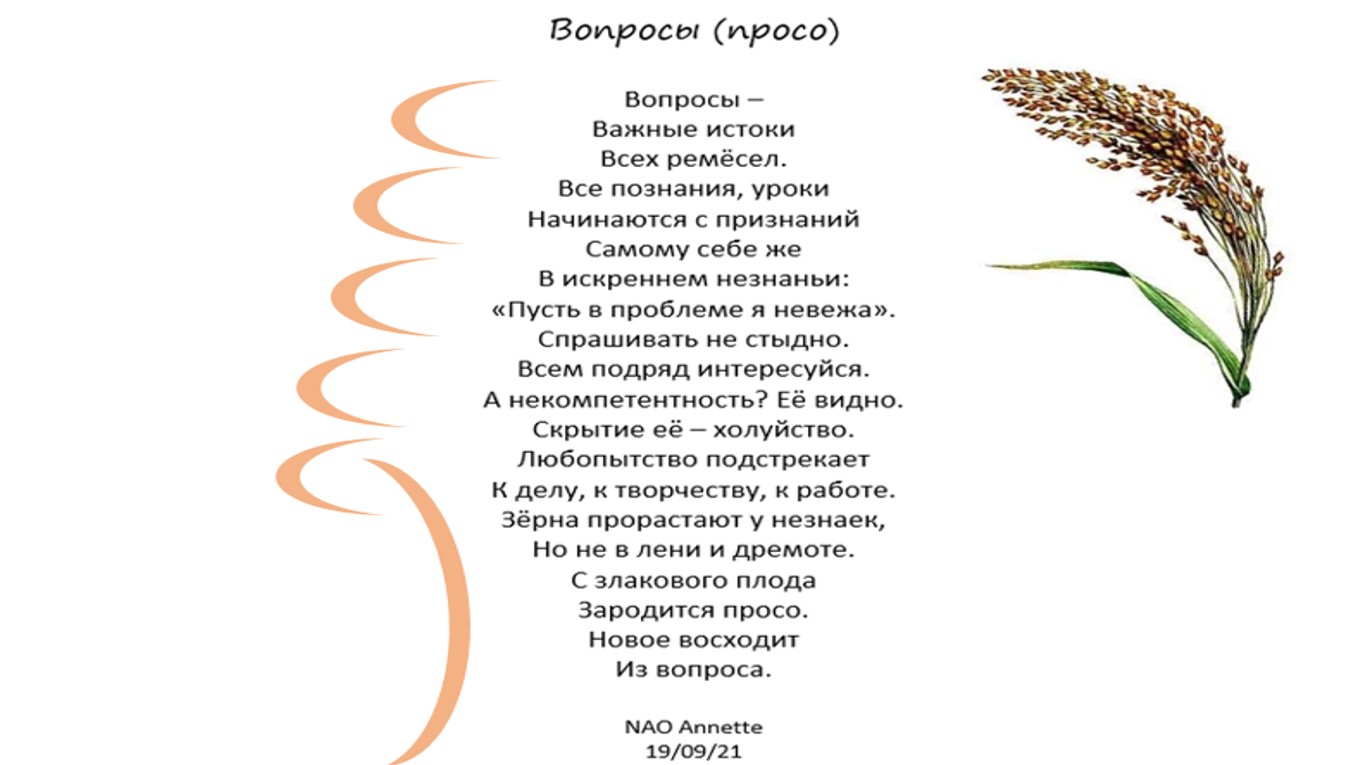 Вопросы (просо)

Вопросы –
Важные истоки
Всех ремёсел.
Все познания, уроки
Начинаются с признаний
Самому себе же
В искреннем незнаньи:
«Пусть в проблеме я невежа».
Спрашивать не стыдно.
Всем подряд интересуйся.
А некомпетентность? Её видно.
Скрытие её – холуйство.
Любопытство подстрекает
К делу, к творчеству, к работе.
Зёрна прорастают у незнаек,
Но не в лени и дремоте.
С злакового плода
Зародится просо.
Новое восходит
Из вопроса.

NAO Annette
19/09/21